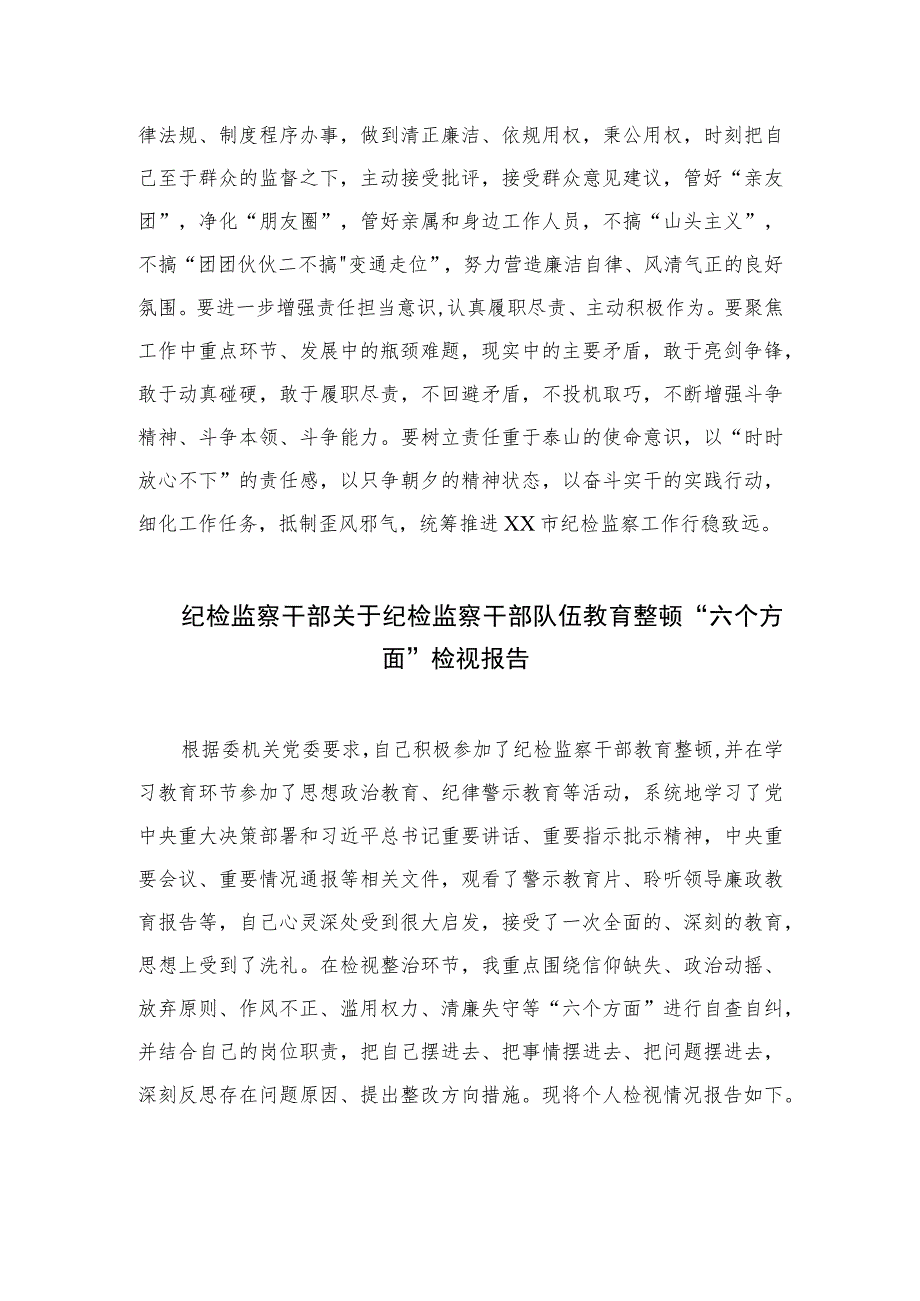 律法规、制度程序办事，做到清正廉洁、依规用权，秉公用权，时刻把自己至于群众的监督之下，主动接受批评，接受群众意见建议，管好“亲友团”，净化“朋友圈”，管好亲属和身边工作人员，不搞“山头主义”，不搞“团团伙伙二不搞"变通走位”，努力营造廉洁自律、风清气正的良好氛围。要进一步增强责任担当意识,认真履职尽责、主动积极作为。要聚焦工作中重点环节、发展中的瓶颈难题，现实中的主要矛盾，敢于亮剑争锋，敢于动真碰硬，敢于履职尽责，不回避矛盾，不投机取巧，不断增强斗争精神、斗争本领、斗争能力。要树立责任重于泰山的使命意识，以“时时放心不下”的责任感，以只争朝夕的精神状态，以奋斗实干的实践行动，细化工作任务，抵制歪风邪气，统筹推进XX市纪检监察工作行稳致远。

纪检监察干部关于纪检监察干部队伍教育整顿“六个方面”检视报告

根据委机关党委要求,自己积极参加了纪检监察干部教育整顿,并在学习教育环节参加了思想政治教育、纪律警示教育等活动，系统地学习了党中央重大决策部署和习近平总书记重要讲话、重要指示批示精神，中央重要会议、重要情况通报等相关文件，观看了警示教育片、聆听领导廉政教育报告等，自己心灵深处受到很大启发，接受了一次全面的、深刻的教育，思想上受到了洗礼。在检视整治环节，我重点围绕信仰缺失、政治动摇、放弃原则、作风不正、滥用权力、清廉失守等“六个方面”进行自查自纠，并结合自己的岗位职责，把自己摆进去、把事情摆进去、把问题摆进去，深刻反思存在问题原因、提出整改方向措施。现将个人检视情况报告如下。